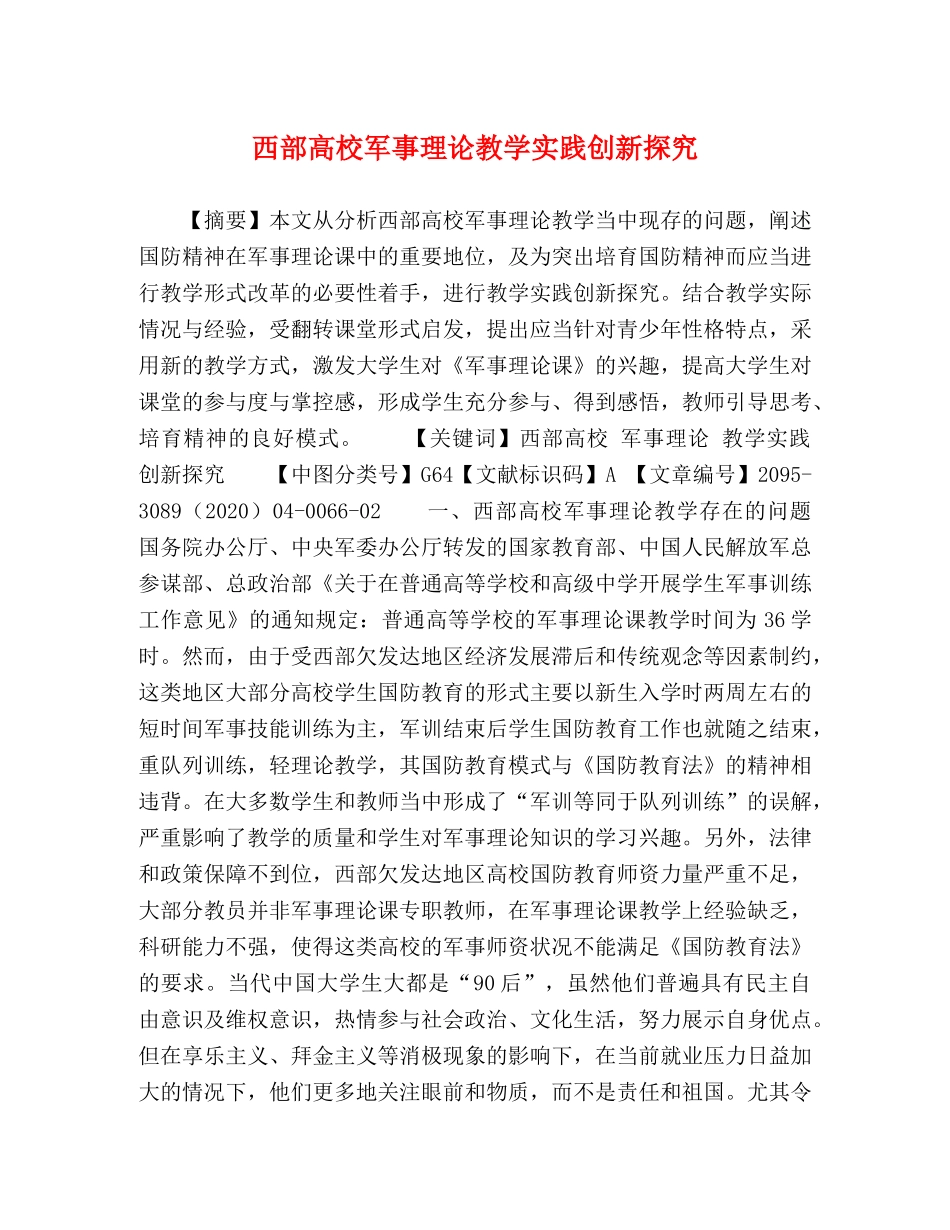 西部高校军事理论教学实践创新探究

【摘要】本文从分析西部高校军事理论教学当中现存的问题，阐述国防精神在军事理论课中的重要地位，及为突出培育国防精神而应当进行教学形式改革的必要性着手，进行教学实践创新探究。结合教学实际情况与经验，受翻转课堂形式启发，提出应当针对青少年性格特点，采用新的教学方式，激发大学生对《军事理论课》的兴趣，提高大学生对课堂的参与度与掌控感，形成学生充分参与、得到感悟，教师引导思考、培育精神的良好模式。 【关键词】西部高校 军事理论 教学实践 创新探究 【中图分类号】G64【文献标识码】A 【文章编号】2095-3089（2020）04-0066-02 一、西部高校军事理论教学存在的问题 国务院办公厅、中央军委办公厅转发的国家教育部、中国人民解放军总参谋部、总政治部《关于在普通高等学校和高级中学开展学生军事训练工作意见》的通知规定：普通高等学校的军事理论课教学时间为36学时。然而，由于受西部欠发达地区经济发展滞后和传统观念等因素制约，这类地区大部分高校学生国防教育的形式主要以新生入学时两周左右的短时间军事技能训练为主，军训结束后学生国防教育工作也就随之结束，重队列训练，轻理论教学，其国防教育模式与《国防教育法》的精神相违背。在大多数学生和教师当中形成了“军训等同于队列训练”的误解，严重影响了教学的质量和学生对军事理论知识的学习兴趣。另外，法律和政策保障不到位，西部欠发达地区高校国防教育师资力量严重不足，大部分教员并非军事理论课专职教师，在军事理论课教学上经验缺乏，科研能力不强，使得这类高校的军事师资状况不能满足《国防教育法》的要求。当代中国大学生大都是“90后”，虽然他们普遍具有民主自由意识及维权意识，热情参与社会政治、文化生活，努力展示自身优点。但在享乐主义、拜金主义等消极现象的影响下，在当前就业压力日益加大的情况下，他们更多地关注眼前和物质，而不是责任和祖国。尤其令